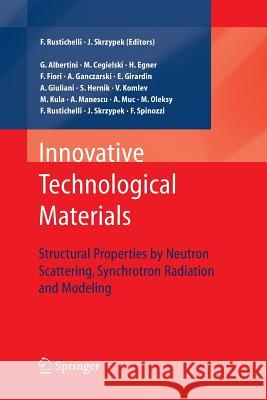 F. Rustichelli · J. Skrzypek (Editors)

G. Albertini · M. Cegielski · H. Egner
F. Fiori · A. Ganczarski · E. Girardin
A. Giuliani · S. Hernik · V. Komlev
M. Kula · A. Manescu · A. Muc · M. Oleksy
F. Rustichelli · J. Skrzypek · F. Spinozzi

Innovative Technological Materials

Structural Properties by Neutron Scattering, Synchrotron Radiation and Modeling

Springer

Kraina Książek